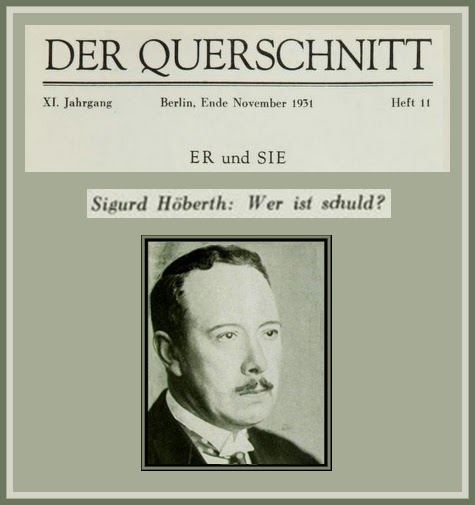 DER QUERSCHNITT

XI. Jahrgang Berlin, Ende November 1931 Heft 11

ER und SIE

Sigurd Höberth: Wer ist schuld?